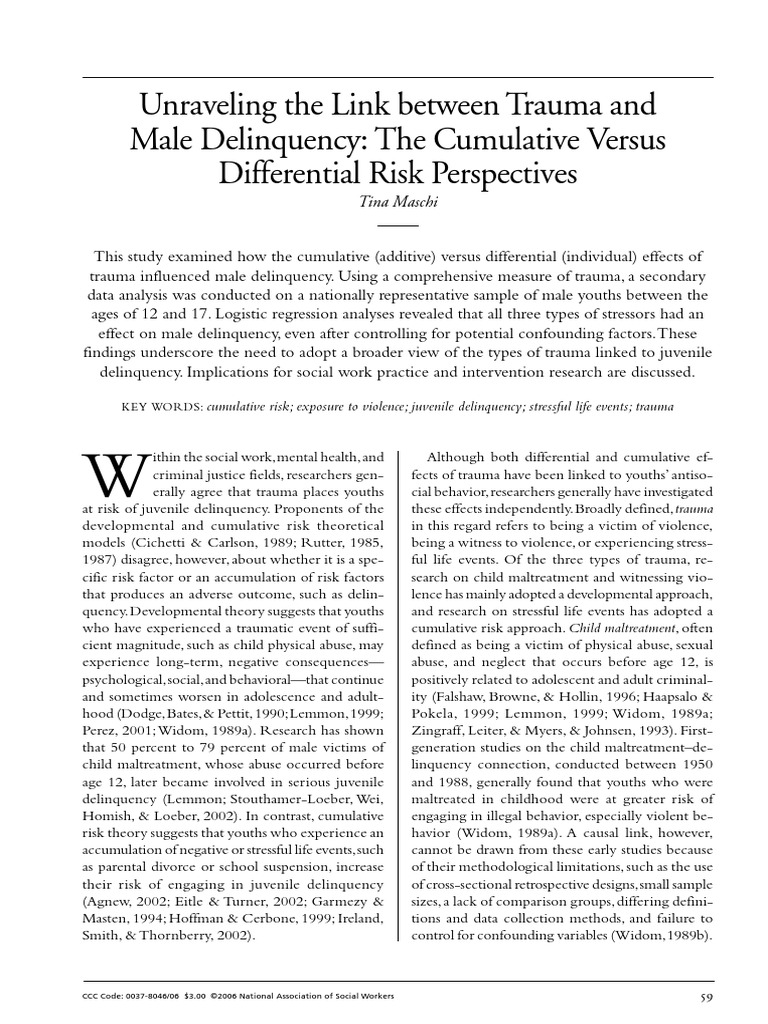 Unraveling the Link between Trauma and Male Delinquency: The Cumulative Versus Differential Risk Perspectives

Tina Maschi

This study examined how the cumulative (additive) versus differential (individual) effects of trauma influenced male delinquency. Using a comprehensive measure of trauma, a secondary data analysis was conducted on a nationally representative sample of male youths between the ages of 12 and 17. Logistic regression analyses revealed that all three types of stressors had an effect on male delinquency, even after controlling for potential confounding factors. These findings underscore the need to adopt a broader view of the types of trauma linked to juvenile delinquency. Implications for social work practice and intervention research are discussed.

KEY WORDS: cumulative risk; exposure to violence; juvenile delinquency; stressful life events; trauma

Within the social work, mental health, and criminal justice fields, researchers generally agree that trauma places youths at risk of juvenile delinquency. Proponents of the developmental and cumulative risk theoretical models (Cichetti & Carlson, 1989; Rutter, 1985, 1987) disagree, however, about whether it is a specific risk factor or an accumulation of risk factors that produces an adverse outcome, such as delinquency. Developmental theory suggests that youths who have experienced a traumatic event of sufficient magnitude, such as child physical abuse, may experience long-term, negative consequences—psychological, social, and behavioral—that continue and sometimes worsen in adolescence and adulthood (Dodge, Bates, & Pettit, 1990; Lemmon, 1999; Perez, 2001; Widom, 1989a). Research has shown that 50 percent to 79 percent of male victims of child maltreatment, whose abuse occurred before age 12, later became involved in serious juvenile delinquency (Lemmon; Stouthamer-Loeber, Wei, Homish, & Loeber, 2002). In contrast, cumulative risk theory suggests that youths who experience an accumulation of negative or stressful life events, such as parental divorce or school suspension, increase their risk of engaging in juvenile delinquency (Agnew, 2002; Eitle & Turner, 2002; Garmezy & Masten, 1994; Hoffman & Cerbone, 1999; Ireland, Smith, & Thornberry, 2002).

Although both differential and cumulative effects of trauma have been linked to youths' antisocial behavior, researchers generally have investigated these effects independently. Broadly defined, trauma in this regard refers to being a victim of violence, being a witness to violence, or experiencing stressful life events. Of the three types of trauma, research on child maltreatment and witnessing violence has mainly adopted a developmental approach, and research on stressful life events has adopted a cumulative risk approach. Child maltreatment, often defined as being a victim of physical abuse, sexual abuse, and neglect that occurs before age 12, is positively related to adolescent and adult criminality (Falshaw, Browne, & Hollin, 1996; Haapsalo & Pokela, 1999; Lemmon, 1999; Widom, 1989a; Zingraff, Leiter, & Myers, & Johnsen, 1993). First-generation studies on the child maltreatment–delinquency connection, conducted between 1950 and 1988, generally found that youths who were maltreated in childhood were at greater risk of engaging in illegal behavior, especially violent behavior (Widom, 1989a). A causal link, however, cannot be drawn from these early studies because of their methodological limitations, such as the use of cross-sectional retrospective designs, small sample sizes, a lack of comparison groups, differing definitions and data collection methods, and failure to control for confounding variables (Widom, 1989b).

CCC Code: 0037-8046/06 $3.00 ©2006 National Association of Social Workers

59